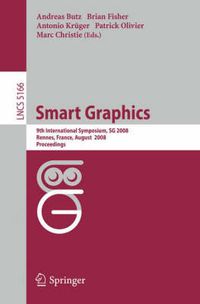 Andreas Butz Brian Fisher
Antonio Krüger Patrick Olivier
Marc Christie (Eds.)

LNCS 5166

Smart Graphics

9th International Symposium, SG 2008
Rennes, France, August 2008
Proceedings

Springer